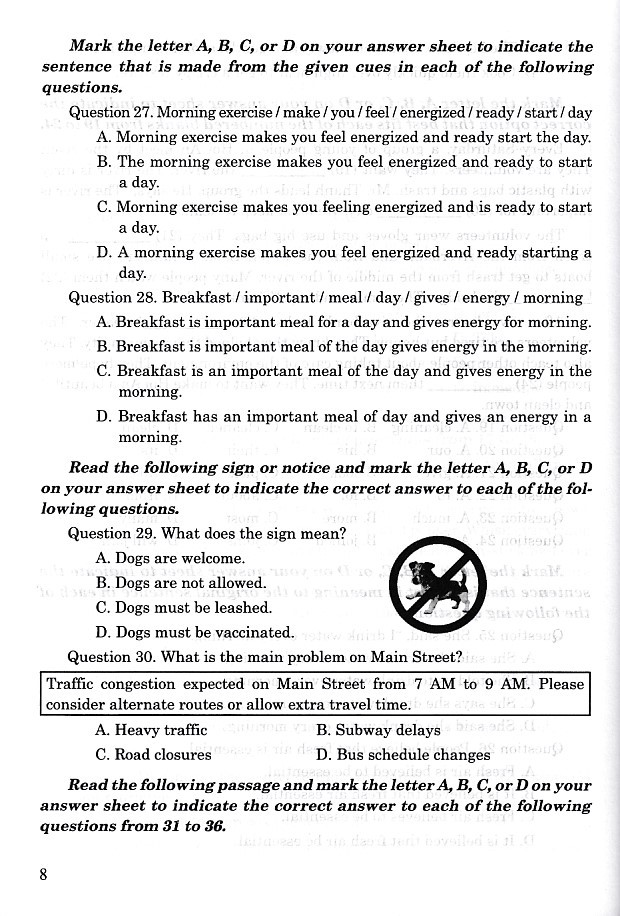 Mark the letter A, B, C, or D on your answer sheet to indicate the sentence that is made from the given cues in each of the following questions.

Question 27. Morning exercise / make / you / feel / energized / ready / start / day

A. Morning exercise makes you feel energized and ready start the day.

B. The morning exercise makes you feel energized and ready to start a day.

C. Morning exercise makes you feeling energized and is ready to start a day.

D. A morning exercise makes you feel energized and ready starting a day.

Question 28. Breakfast / important / meal / day / gives / energy / morning

A. Breakfast is important meal for a day and gives energy for morning.

B. Breakfast is important meal of the day gives energy in the morning.

C. Breakfast is an important meal of the day and gives energy in the morning.

D. Breakfast has an important meal of day and gives an energy in a morning.

Read the following sign or notice and mark the letter A, B, C, or D on your answer sheet to indicate the correct answer to each of the following questions.

Question 29. What does the sign mean?

A. Dogs are welcome.

B. Dogs are not allowed.

C. Dogs must be leashed.

D. Dogs must be vaccinated.

Question 30. What is the main problem on Main Street?

Traffic congestion expected on Main Street from 7 AM to 9 AM. Please consider alternate routes or allow extra travel time.

A. Heavy traffic
B. Subway delays
C. Road closures
D. Bus schedule changes

Read the following passage and mark the letter A, B, C, or D on your answer sheet to indicate the correct answer to each of the following questions from 31 to 36.

8